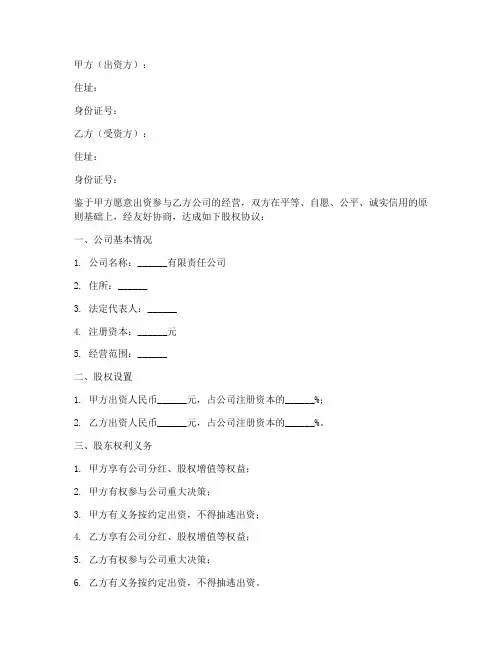 甲方（出资方）：

住址：

身份证号：

乙方（受资方）：

住址：

身份证号：

鉴于甲方愿意出资参与乙方公司的经营，双方在平等、自愿、公平、诚实信用的原则基础上，经友好协商，达成如下股权协议：

一、公司基本情况

1. 公司名称：______有限责任公司

2. 住所：______

3. 法定代表人：______

4. 注册资本：______元

5. 经营范围：______

二、股权设置

1. 甲方出资人民币______元，占公司注册资本的______%；

2. 乙方出资人民币______元，占公司注册资本的______%。

三、股东权利义务

1. 甲方享有公司分红、股权增值等权益；

2. 甲方有权参与公司重大决策；

3. 甲方有义务按约定出资，不得抽逃出资；

4. 乙方享有公司分红、股权增值等权益；

5. 乙方有权参与公司重大决策；

6. 乙方有义务按约定出资，不得抽逃出资。